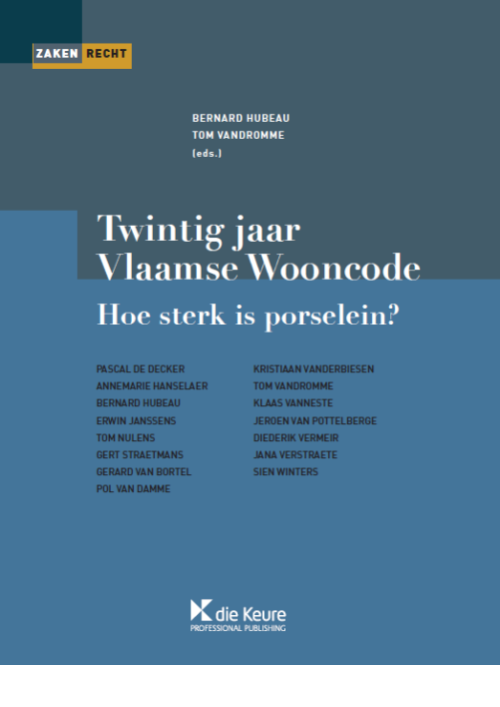 ZAKEN RECHT

BERNARD HUBEAU
TOM VANDROMME
(eds.)

Twintig jaar Vlaamse Wooncode

Hoe sterk is porselein?

PASCAL DE DECKER
ANNEMARIE HANSELAER
BERNARD HUBEAU
ERWIN JANSSENS
TOM NULENS
GERT STRAETMANS
GERARD VAN BORTEL
POL VAN DAMME

KRISTIAAN VANDERBIESEN
TOM VANDROMME
KLAAS VANNESTE
JEROEN VAN POTTELBERGE
DIEDERIK VERMEIR
JANA VERSTRAETE
SIEN WINTERS

die Keure
PROFESSIONAL PUBLISHING